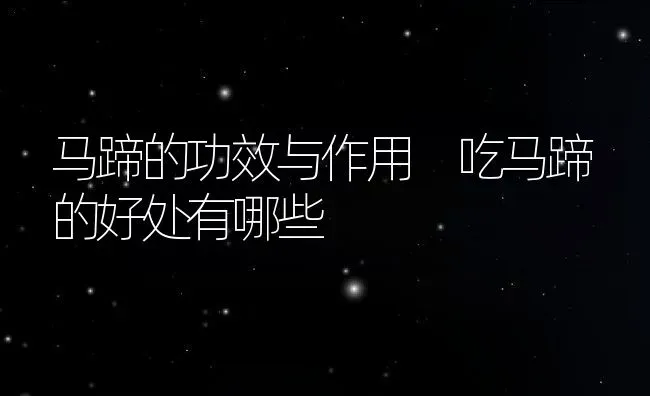 马蹄的功效与作用　吃马蹄的好处有哪些